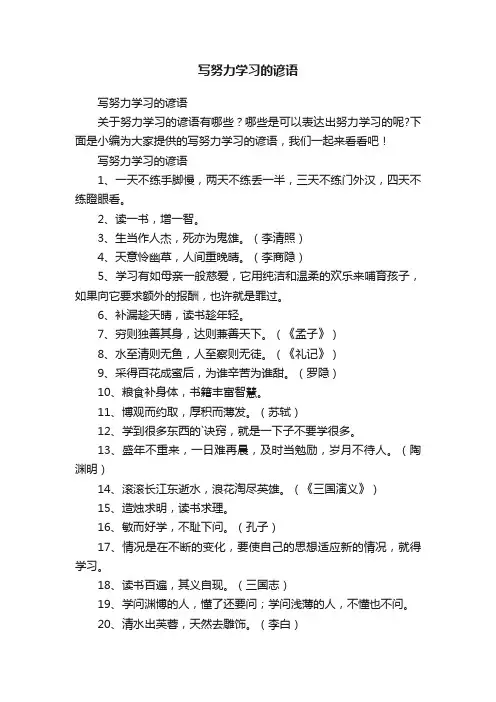 写努力学习的谚语

写努力学习的谚语

关于努力学习的谚语有哪些？哪些是可以表达出努力学习的呢?下面是小编为大家提供的写努力学习的谚语，我们一起来看看吧！

写努力学习的谚语

1、一天不练手脚慢，两天不练丢一半，三天不练门外汉，四天不练瞪眼看。

2、读一书，增一智。

3、生当作人杰，死亦为鬼雄。（李清照）

4、天意怜幽草，人间重晚晴。（李商隐）

5、学习有如母亲一般慈爱，它用纯洁和温柔的欢乐来哺育孩子，如果向它要求额外的报酬，也许就是罪过。

6、补漏趁天晴，读书趁年轻。

7、穷则独善其身，达则兼善天下。（《孟子》）

8、水至清则无鱼，人至察则无徒。（《礼记》）

9、采得百花成蜜后，为谁辛苦为谁甜。（罗隐）

10、粮食补身体，书籍丰富智慧。

11、博观而约取，厚积而薄发。（苏轼）

12、学到很多东西的`诀窍，就是一下子不要学很多。

13、盛年不重来，一日难再晨，及时当勉励，岁月不待人。（陶渊明）

14、滚滚长江东逝水，浪花淘尽英雄。（《三国演义》）

15、造烛求明，读书求理。

16、敏而好学，不耻下问。（孔子）

17、情况是在不断的变化，要使自己的思想适应新的情况，就得学习。

18、读书百遍，其义自现。（三国志）

19、学问渊博的人，懂了还要问；学问浅薄的人，不懂也不问。

20、清水出芙蓉，天然去雕饰。（李白）